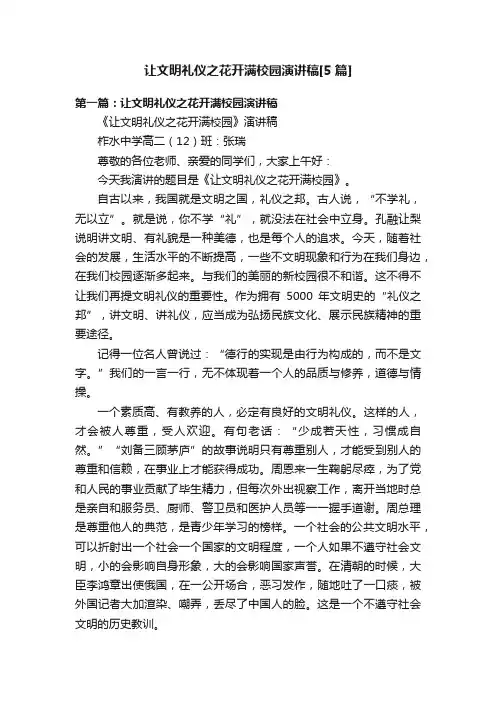 让文明礼仪之花开满校园演讲稿[5 篇]

第一篇：让文明礼仪之花开满校园演讲稿

《让文明礼仪之花开满校园》演讲稿

柞水中学高二（12）班：张瑞

尊敬的各位老师、亲爱的同学们，大家上午好：

今天我演讲的题目是《让文明礼仪之花开满校园》。

自古以来，我国就是文明之国，礼仪之邦。古人说，“不学礼，无以立”。就是说，你不学“礼”，就没法在社会中立身。孔融让梨说明讲文明、有礼貌是一种美德，也是每个人的追求。今天，随着社会的发展，生活水平的不断提高，一些不文明现象和行为在我们身边，在我们校园逐渐多起来。与我们的美丽的新校园很不和谐。这不得不让我们再提文明礼仪的重要性。作为拥有 5000 年文明史的“礼仪之邦”，讲文明、讲礼仪，应当成为弘扬民族文化、展示民族精神的重要途径。

记得一位名人曾说过：“德行的实现是由行为构成的，而不是文字。”我们的一言一行，无不体现着一个人的品质与修养，道德与情操。

一个素质高、有教养的人，必定有良好的文明礼仪。这样的人，才会被人尊重，受人欢迎。有句老话：“少成若天性，习惯成自然。”“刘备三顾茅庐”的故事说明只有尊重别人，才能受到别人的尊重和信赖，在事业上才能获得成功。周恩来一生鞠躬尽瘁，为了党和人民的事业贡献了毕生精力，但每次外出视察工作，离开当地时总是亲自和服务员、厨师、警卫员和医护人员等一一握手道谢。周总理是尊重他人的典范，是青少年学习的榜样。一个社会的公共文明水平，可以折射出一个社会一个国家的文明程度，一个人如果不遵守社会文明，小的会影响自身形象，大的会影响国家声誉。在清朝的时候，大臣李鸿章出使俄国，在一公开场合，恶习发作，随地吐了一口痰，被外国记者大加渲染、嘲弄，丢尽了中国人的脸。这是一个不遵守社会文明的历史教训。